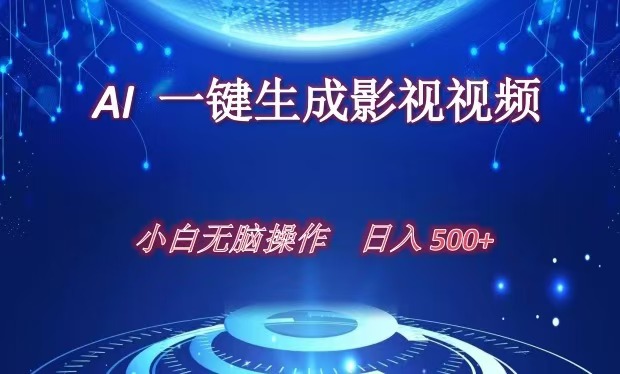 AI 一键生成影视视频

小白无脑操作 日入 500+